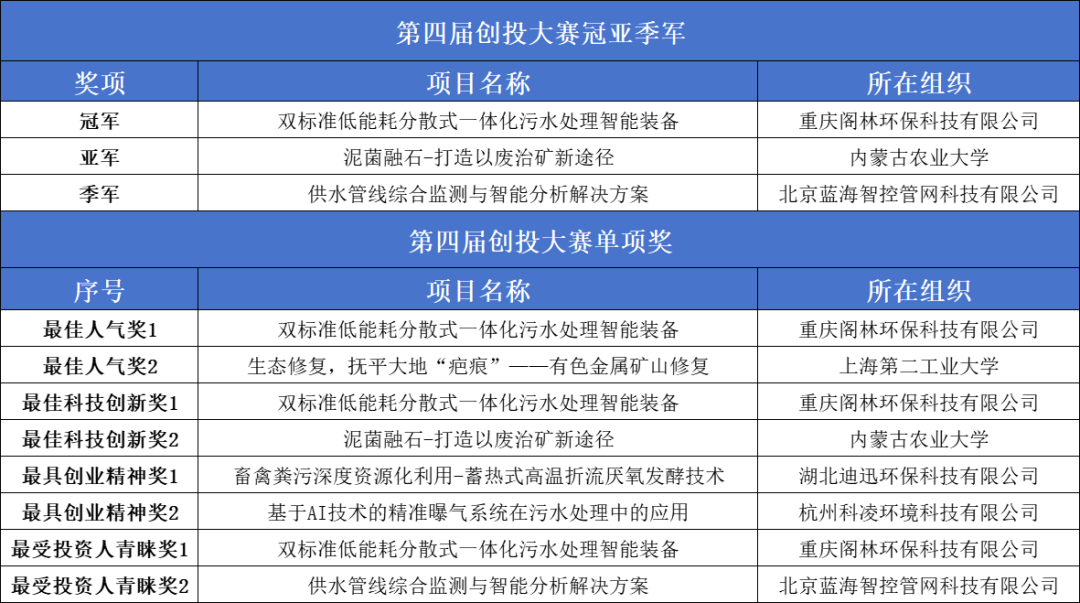 第四届创投大赛冠亚季军

| 奖项 | 项目名称 | 所在组织 |
|---|---|---|
| 冠军 | 双标准低能耗分散式一体化污水处理智能装备 | 重庆阁林环保科技有限公司 |
| 亚军 | 泥菌融石-打造以废治矿新途径 | 内蒙古农业大学 |
| 季军 | 供水管线综合监测与智能分析解决方案 | 北京蓝海智控管网科技有限公司 |

第四届创投大赛单项奖

| 序号 | 项目名称 | 所在组织 |
|---|---|---|
| 最佳人气奖1 | 双标准低能耗分散式一体化污水处理智能装备 | 重庆阁林环保科技有限公司 |
| 最佳人气奖2 | 生态修复，抚平大地“疤痕”——有色金属矿山修复 | 上海第二工业大学 |
| 最佳科技创新奖1 | 双标准低能耗分散式一体化污水处理智能装备 | 重庆阁林环保科技有限公司 |
| 最佳科技创新奖2 | 泥菌融石-打造以废治矿新途径 | 内蒙古农业大学 |
| 最具创业精神奖1 | 畜禽粪污深度资源化利用-蓄热式高温折流厌氧发酵技术 | 湖北迪迅环保科技有限公司 |
| 最具创业精神奖2 | 基于AI技术的精准曝气系统在污水处理中的应用 | 杭州科凌环境科技有限公司 |
| 最受投资人青睐奖1 | 双标准低能耗分散式一体化污水处理智能装备 | 重庆阁林环保科技有限公司 |
| 最受投资人青睐奖2 | 供水管线综合监测与智能分析解决方案 | 北京蓝海智控管网科技有限公司 |